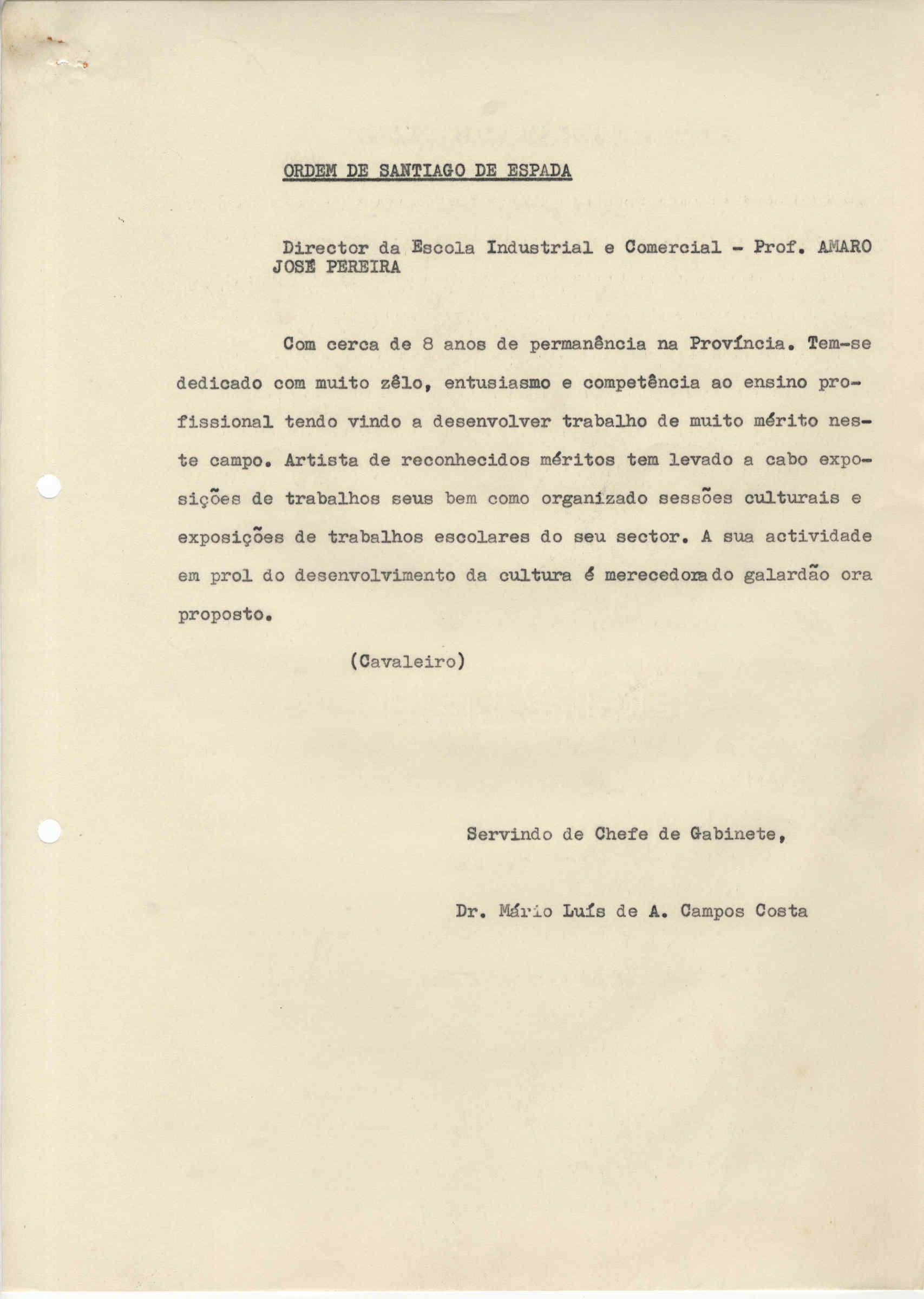 ORDEM DE SANTIAGO DE ESPADA

Director da Escola Industrial e Comercial - Prof. AMARO JOSÉ PEREIRA

Com cerca de 8 anos de permanência na Província. Tem-se dedicado com muito zêlo, entusiasmo e competência ao ensino profissional tendo vindo a desenvolver trabalho de muito mérito neste campo. Artista de reconhecidos méritos tem levado a cabo exposições de trabalhos seus bem como organizado sessões culturais e exposições de trabalhos escolares do seu sector. A sua actividade em prol do desenvolvimento da cultura é merecedora do galardão ora proposto.

(Cavaleiro)

Servindo de Chefe de Gabinete,

Dr. Mário Luís de A. Campos Costa